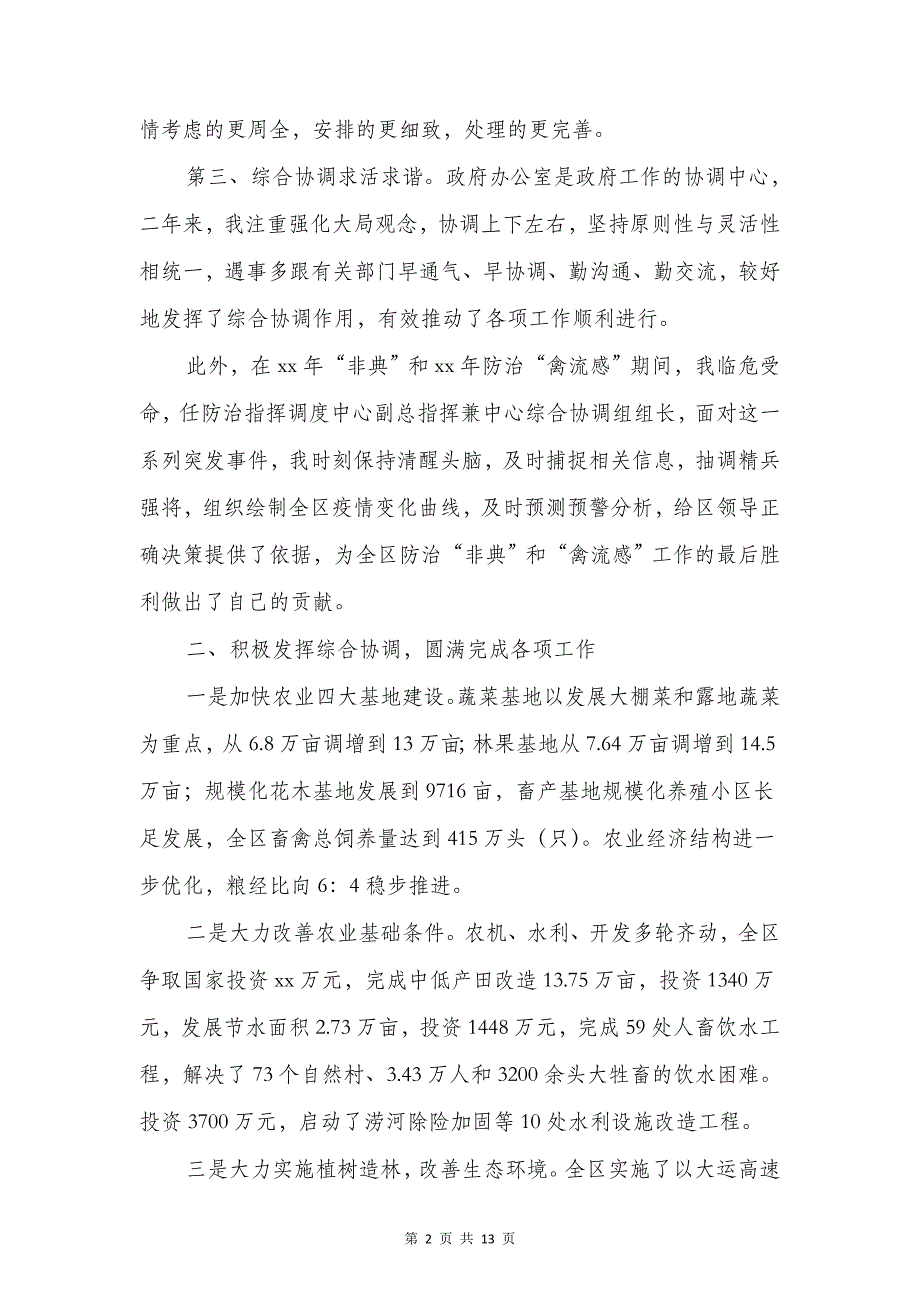 情考虑的更周全，安排的更细致，处理的更完善。

第三、综合协调求活求谐。政府办公室是政府工作的协调中心，二年来，我注重强化大局观念，协调上下左右，坚持原则性与灵活性相统一，遇事多跟有关部门早通气、早协调、勤沟通、勤交流，较好地发挥了综合协调作用，有效推动了各项工作顺利进行。

此外，在xx年“非典”和xx年防治“禽流感”期间，我临危受命，任防治指挥调度中心副总指挥兼中心综合协调组组长，面对这一系列突发事件，我时刻保持清醒头脑，及时捕捉相关信息，抽调精兵强将，组织绘制全区疫情变化曲线，及时预测预警分析，给区领导正确决策提供了依据，为全区防治“非典”和“禽流感”工作的最后胜利做出了自己的贡献。

二、积极发挥综合协调，圆满完成各项工作

一是加快农业四大基地建设。蔬菜基地以发展大棚菜和露地蔬菜为重点，从6.8万亩调增到13万亩；林果基地从7.64万亩调增到14.5万亩；规模化花木基地发展到9716亩，畜产基地规模化养殖小区长足发展，全区畜禽总饲养量达到415万头（只）。农业经济结构进一步优化，粮经比向6：4稳步推进。

二是大力改善农业基础条件。农机、水利、开发多轮齐动，全区争取国家投资xx万元，完成中低产田改造13.75万亩，投资1340万元，发展节水面积2.73万亩，投资1448万元，完成59处人畜饮水工程，解决了73个自然村、3.43万人和3200余头大牲畜的饮水困难。投资3700万元，启动了涝河除险加固等10处水利设施改造工程。

三是大力实施植树造林，改善生态环境。全区实施了以大运高速

第 2 页 共 13 页